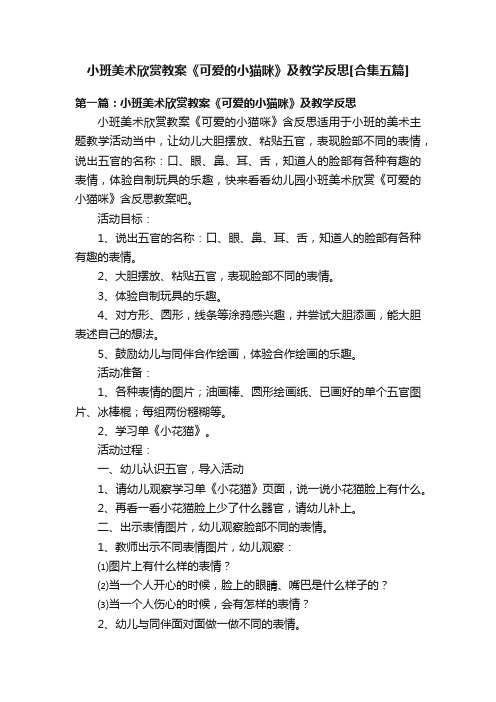 小班美术欣赏教案《可爱的小猫咪》及教学反思[合集五篇]

第一篇：小班美术欣赏教案《可爱的小猫咪》及教学反思

小班美术欣赏教案《可爱的小猫咪》含反思适用于小班的美术主题教学活动当中，让幼儿大胆摆放、粘贴五官，表现脸部不同的表情，说出五官的名称：口、眼、鼻、耳、舌，知道人的脸部有各种有趣的表情，体验自制玩具的乐趣，快来看看幼儿园小班美术欣赏《可爱的小猫咪》含反思教案吧。

活动目标：

1、说出五官的名称：口、眼、鼻、耳、舌，知道人的脸部有各种有趣的表情。

2、大胆摆放、粘贴五官，表现脸部不同的表情。

3、体验自制玩具的乐趣。

4、对方形、圆形，线条等涂鸦感兴趣，并尝试大胆添画，能大胆表述自己的想法。

5、鼓励幼儿与同伴合作绘画，体验合作绘画的乐趣。

活动准备：

1、各种表情的图片；油画棒、圆形绘画纸、已画好的单个五官图片、冰棒棍；每组两份糨糊等。

2、学习单《小花猫》。

活动过程：

一、幼儿认识五官，导入活动

1、请幼儿观察学习单《小花猫》页面，说一说小花猫脸上有什么。

2、再看一看小花猫脸上少了什么器官，请幼儿补上。

二、出示表情图片，幼儿观察脸部不同的表情。

1、教师出示不同表情图片，幼儿观察：

⑴图片上有什么样的表情？

⑵当一个人开心的时候，脸上的眼睛、嘴巴是什么样子的？

⑶当一个人伤心的时候，会有怎样的表情？

2、幼儿与同伴面对面做一做不同的表情。